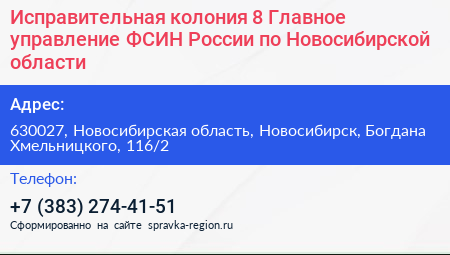 Исправительная колония 8 Главное управление ФСИН России по Новосибирской области

Адрес:

630027, Новосибирская область, Новосибирск, Богдана Хмельницкого, 116/2

Телефон:

+7 (383) 274-41-51

Сформированно на сайте spravka-region.ru